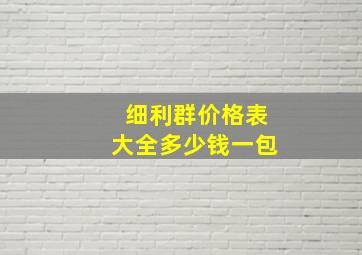 细利群价格表
大全多少钱一包